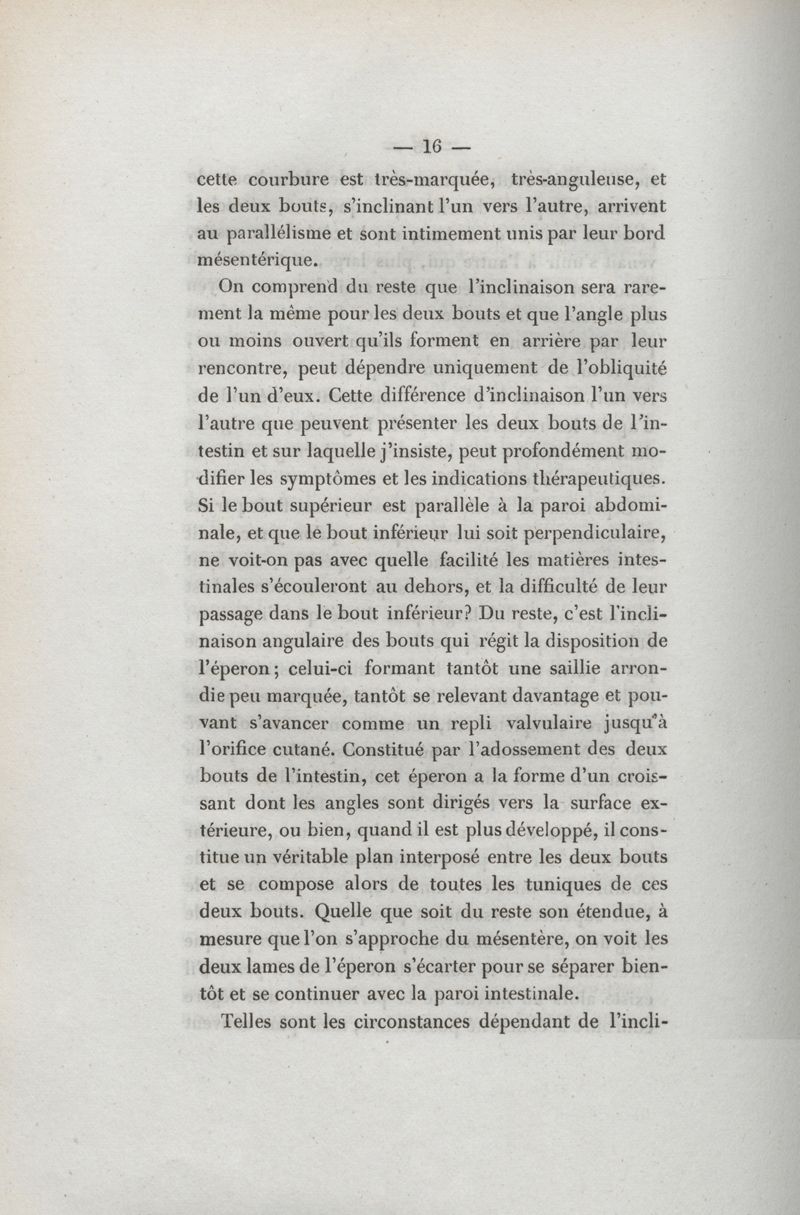 — 16 —

cette courbure est très-marquée, très-anguleuse, et les deux bouts, s'inclinant l'un vers l'autre, arrivent au parallélisme et sont intimement unis par leur bord mésentérique.

On comprend du reste que l'inclinaison sera rarement la même pour les deux bouts et que l'angle plus ou moins ouvert qu'ils forment en arrière par leur rencontre, peut dépendre uniquement de l'obliquité de l'un d'eux. Cette différence d'inclinaison l'un vers l'autre que peuvent présenter les deux bouts de l'intestin et sur laquelle j'insiste, peut profondément modifier les symptômes et les indications thérapeutiques. Si le bout supérieur est parallèle à la paroi abdominale, et que le bout inférieur lui soit perpendiculaire, ne voit-on pas avec quelle facilité les matières intestinales s'écouleront au dehors, et la difficulté de leur passage dans le bout inférieur? Du reste, c'est l'inclinaison angulaire des bouts qui régit la disposition de l'éperon; celui-ci formant tantôt une saillie arrondie peu marquée, tantôt se relevant davantage et pouvant s'avancer comme un repli valvulaire jusqu'à l'orifice cutané. Constitué par l'adossement des deux bouts de l'intestin, cet éperon a la forme d'un croissant dont les angles sont dirigés vers la surface extérieure, ou bien, quand il est plus développé, il constitue un véritable plan interposé entre les deux bouts et se compose alors de toutes les tuniques de ces deux bouts. Quelle que soit du reste son étendue, à mesure que l'on s'approche du mésentère, on voit les deux lames de l'éperon s'écarter pour se séparer bientôt et se continuer avec la paroi intestinale.

Telles sont les circonstances dépendant de l'incli-